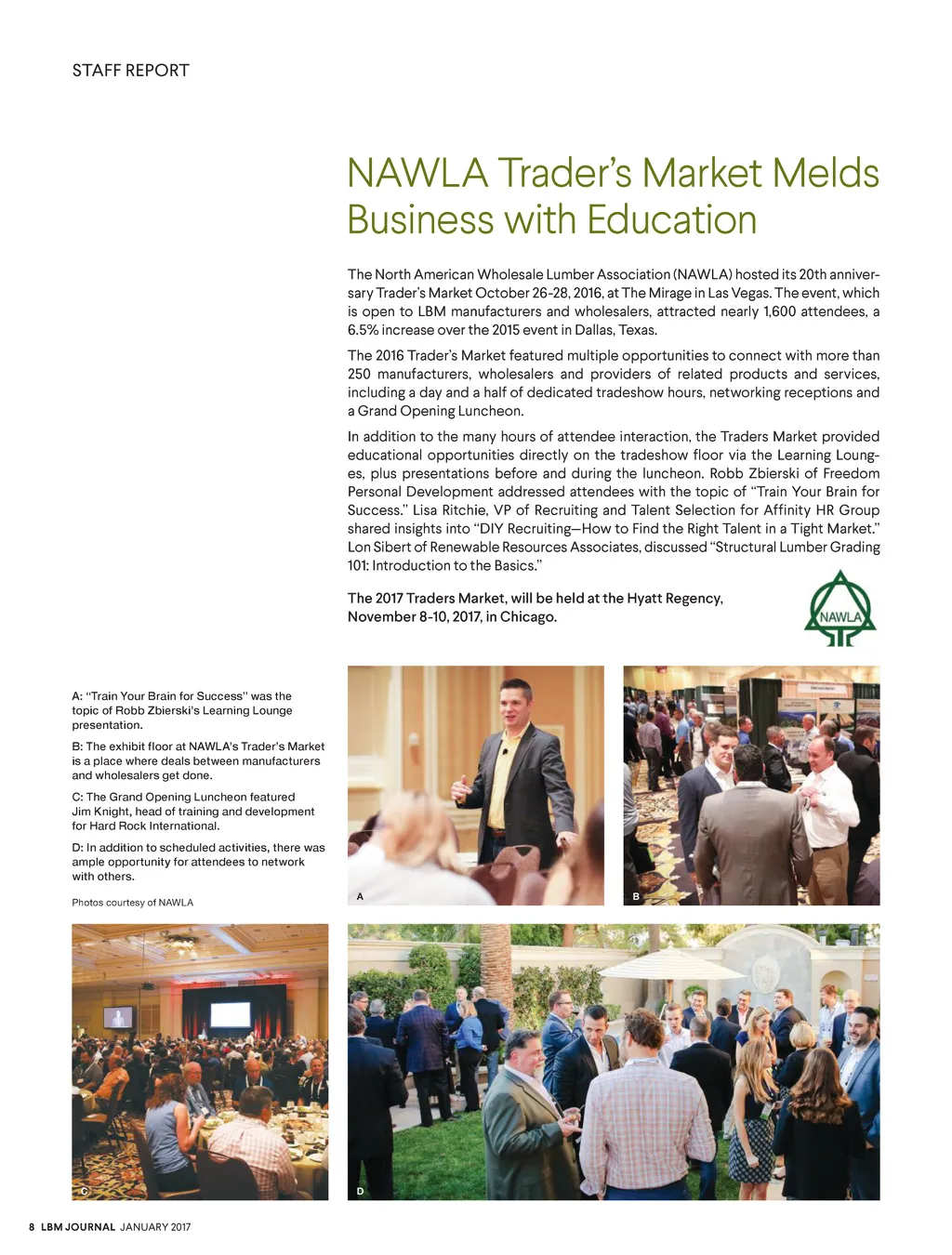 STAFF REPORT

NAWLA Trader's Market Melds Business with Education

The North American Wholesale Lumber Association (NAWLA) hosted its 20th anniversary Trader's Market October 26-28, 2016, at The Mirage in Las Vegas. The event, which is open to LBM manufacturers and wholesalers, attracted nearly 1,600 attendees, a 6.5% increase over the 2015 event in Dallas, Texas.

The 2016 Trader's Market featured multiple opportunities to connect with more than 250 manufacturers, wholesalers and providers of related products and services, including a day and a half of dedicated tradeshow hours, networking receptions and a Grand Opening Luncheon.

In addition to the many hours of attendee interaction, the Traders Market provided educational opportunities directly on the tradeshow floor via the Learning Lounges, plus presentations before and during the luncheon. Robb Zbierski of Freedom Personal Development addressed attendees with the topic of "Train Your Brain for Success." Lisa Ritchie, VP of Recruiting and Talent Selection for Affinity HR Group shared insights into "DIY Recruiting—How to Find the Right Talent in a Tight Market." Lon Sibert of Renewable Resources Associates, discussed "Structural Lumber Grading 101: Introduction to the Basics."

The 2017 Traders Market, will be held at the Hyatt Regency, November 8-10, 2017, in Chicago.

NAWLA

A: "Train Your Brain for Success" was the topic of Robb Zbierski's Learning Lounge presentation.

B: The exhibit floor at NAWLA's Trader's Market is a place where deals between manufacturers and wholesalers get done.

C: The Grand Opening Luncheon featured Jim Knight, head of training and development for Hard Rock International.

D: In addition to scheduled activities, there was ample opportunity for attendees to network with others.

Photos courtesy of NAWLA

A

B

C

D

8 LBM JOURNAL JANUARY 2017